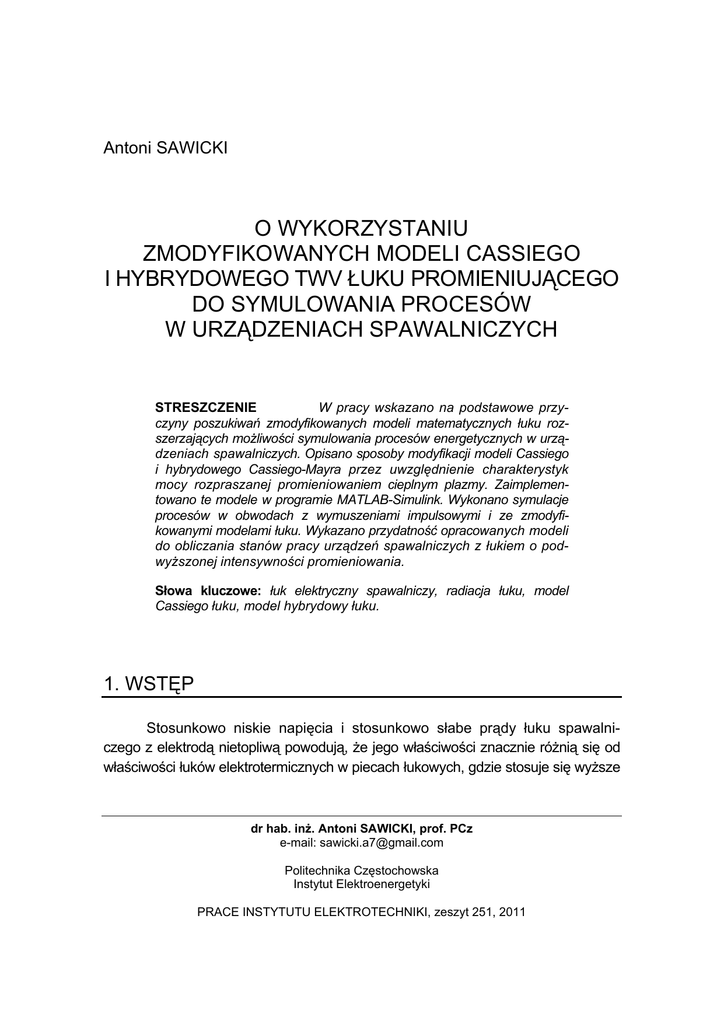 Antoni SAWICKI

O WYKORZYSTANIU ZMODYFIKOWANYCH MODELI CASSIEGO I HYBRYDOWEGO TWV ŁUKU PROMIENIUJĄCEGO DO SYMULOWANIA PROCESÓW W URZĄDZENIACH SPAWALNICZYCH

STRESZCZENIE W pracy wskazano na podstawowe przyczyny poszukiwań zmodyfikowanych modeli matematycznych łuku rozszerzających możliwości symulowania procesów energetycznych w urządzeniach spawalniczych. Opisano sposoby modyfikacji modeli Cassiego i hybrydowego Cassiego-Mayra przez uwzględnienie charakterystyk mocy rozpraszanej promieniowaniem cieplnym plazmy. Zaimplementowano te modele w programie MATLAB-Simulink. Wykonano symulacje procesów w obwodach z wymuszeniami impulsowymi i ze zmodyfikowanymi modelami łuku. Wykazano przydatność opracowanych modeli do obliczania stanów pracy urządzeń spawalniczych z łukiem o podwyższonej intensywności promieniowania.

Słowa kluczowe: łuk elektryczny spawalniczy, radiacja łuku, model Cassiego łuku, model hybrydowy łuku.

1. WSTĘP

Stosunkowo niskie napięcia i stosunkowo słabe prądy łuku spawalniczego z elektrodą nietopliwą powodują, że jego właściwości znacznie różnią się od właściwości łuków elektrotermicznych w piecach łukowych, gdzie stosuje się wyższe

dr hab. inż. Antoni SAWICKI, prof. PCz
e-mail: sawicki.a7@gmail.com

Politechnika Częstochowska
Instytut Elektroenergetyki

PRACE INSTYTUTU ELEKTROTECHNIKI, zeszyt 251, 2011